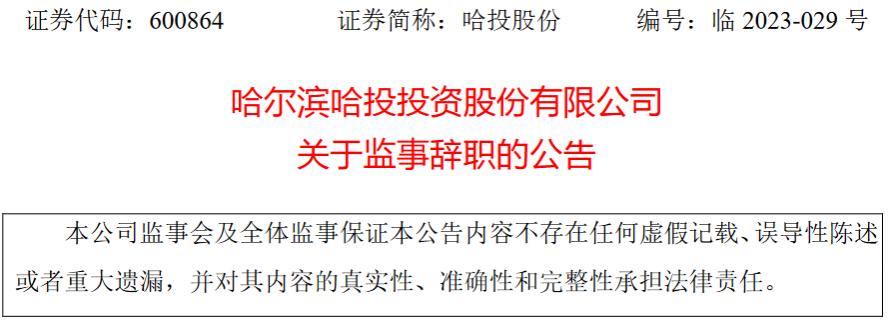 证券代码：600864　　证券简称：哈投股份　　编号：临 2023-029 号

哈尔滨哈投投资股份有限公司
关于监事辞职的公告

本公司监事会及全体监事保证本公告内容不存在任何虚假记载、误导性陈述或者重大遗漏，并对其内容的真实性、准确性和完整性承担法律责任。